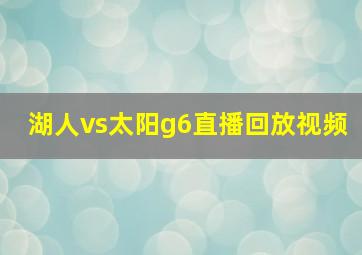 湖人vs太阳g6直播回放视频